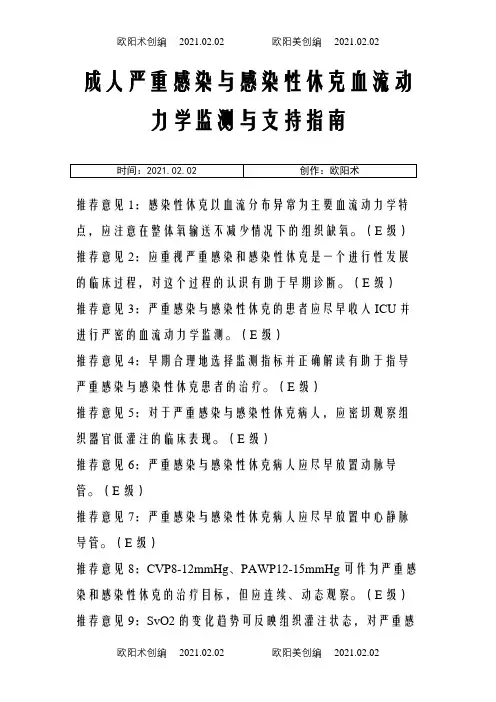 欧阳术创编 2021.02.02 欧阳美创编 2021.02.02

成人严重感染与感染性休克血流动力学监测与支持指南

| 时间：2021.02.02 | 创作：欧阳术 |
|---|---|

推荐意见1：感染性休克以血流分布异常为主要血流动力学特点，应注意在整体氧输送不减少情况下的组织缺氧。（E级）

推荐意见2：应重视严重感染和感染性休克是一个进行性发展的临床过程，对这个过程的认识有助于早期诊断。（E级）

推荐意见3：严重感染与感染性休克的患者应尽早收入ICU并进行严密的血流动力学监测。（E级）

推荐意见4：早期合理地选择监测指标并正确解读有助于指导严重感染与感染性休克患者的治疗。（E级）

推荐意见5：对于严重感染与感染性休克病人，应密切观察组织器官低灌注的临床表现。（E级）

推荐意见6：严重感染与感染性休克病人应尽早放置动脉导管。（E级）

推荐意见7：严重感染与感染性休克病人应尽早放置中心静脉导管。（E级）

推荐意见8：CVP8-12mmHg、PAWP12-15mmHg可作为严重感染和感染性休克的治疗目标，但应连续、动态观察。（E级）

推荐意见9：SvO2的变化趋势可反映组织灌注状态，对严重感

欧阳术创编 2021.02.02 欧阳美创编 2021.02.02